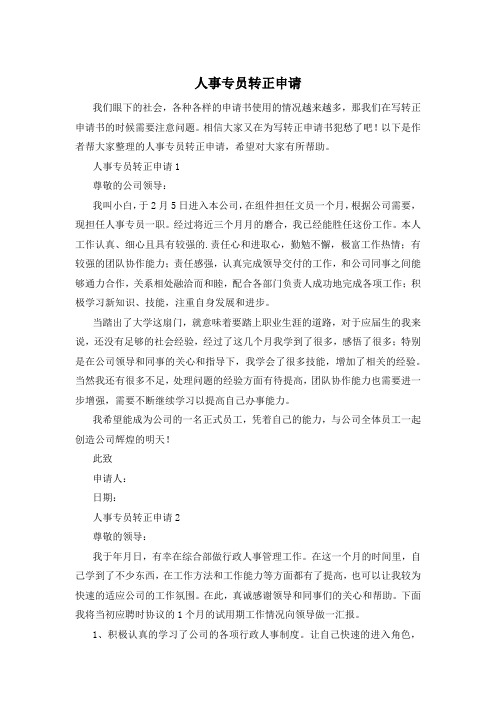 人事专员转正申请

我们眼下的社会，各种各样的申请书使用的情况越来越多，那我们在写转正申请书的时候需要注意问题。相信大家又在为写转正申请书犯愁了吧！以下是作者帮大家整理的人事专员转正申请，希望对大家有所帮助。

人事专员转正申请1

尊敬的公司领导：

我叫小白，于2月5日进入本公司，在组件担任文员一个月，根据公司需要，现担任人事专员一职。经过将近三个月月的磨合，我已经能胜任这份工作。本人工作认真、细心且具有较强的.责任心和进取心，勤勉不懈，极富工作热情；有较强的团队协作能力；责任感强，认真完成领导交付的工作，和公司同事之间能够通力合作，关系相处融洽而和睦，配合各部门负责人成功地完成各项工作；积极学习新知识、技能，注重自身发展和进步。

当踏出了大学这扇门，就意味着要踏上职业生涯的道路，对于应届生的我来说，还没有足够的社会经验，经过了这几个月我学到了很多，感悟了很多；特别是在公司领导和同事的关心和指导下，我学会了很多技能，增加了相关的经验。当然我还有很多不足，处理问题的经验方面有待提高，团队协作能力也需要进一步增强，需要不断继续学习以提高自己办事能力。

我希望能成为公司的一名正式员工，凭着自己的能力，与公司全体员工一起创造公司辉煌的明天！

此致

申请人：

日期：

人事专员转正申请2

尊敬的领导：

我于年月日，有幸在综合部做行政人事管理工作。在这一个月的时间里，自己学到了不少东西，在工作方法和工作能力等方面都有了提高，也可以让我较为快速的适应公司的工作氛围。在此，真诚感谢领导和同事们的关心和帮助。下面我将当初应聘时协议的1个月的试用期工作情况向领导做一汇报。

1、积极认真的学习了公司的各项行政人事制度。让自己快速的进入角色，